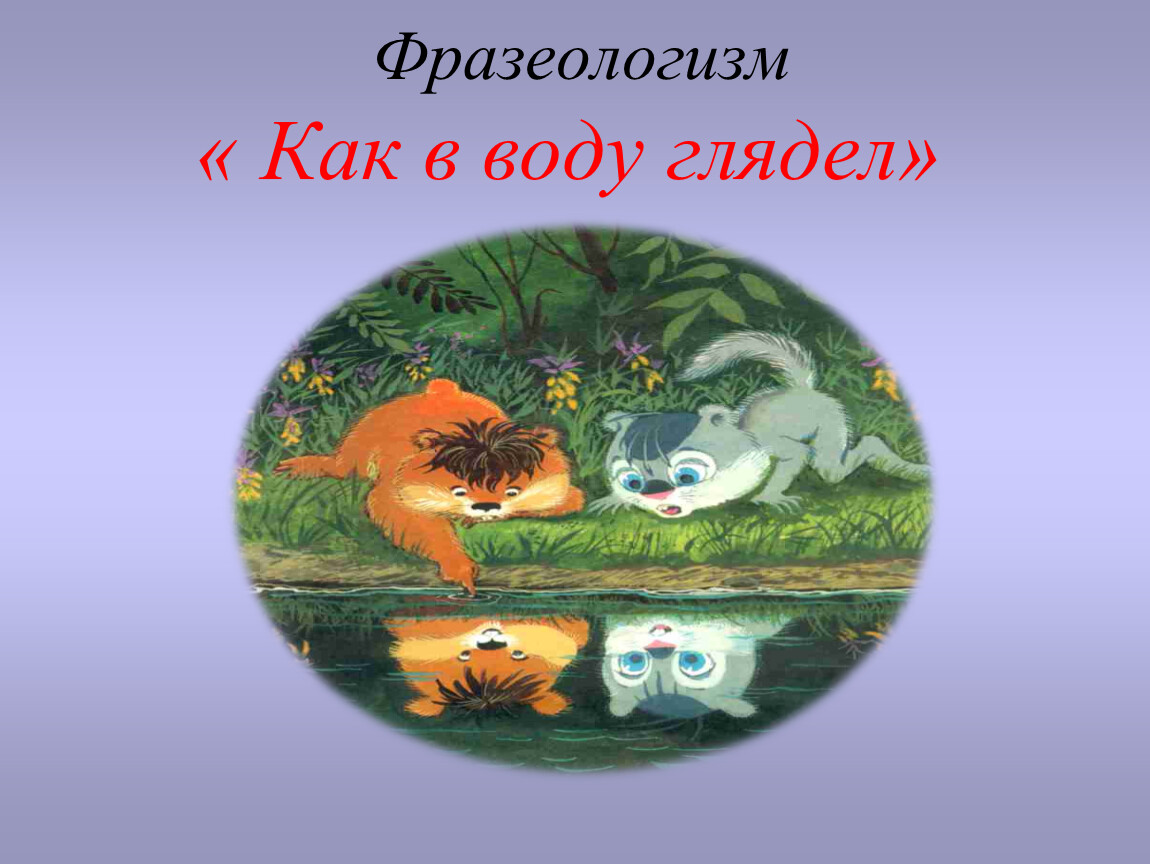 Фразеологизм

« Как в воду глядел»